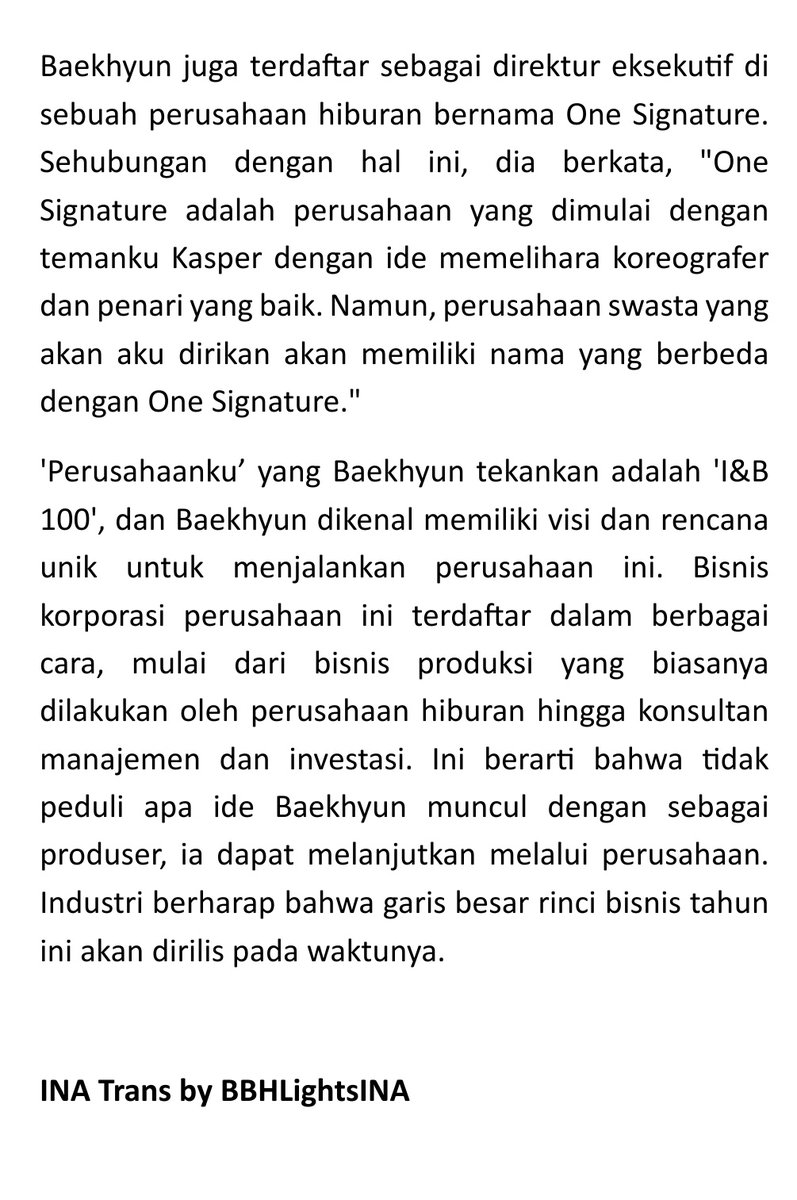 Baekhyun juga terdaftar sebagai direktur eksekutif di sebuah perusahaan hiburan bernama One Signature. Sehubungan dengan hal ini, dia berkata, "One Signature adalah perusahaan yang dimulai dengan temanku Kasper dengan ide memelihara koreografer dan penari yang baik. Namun, perusahaan swasta yang akan aku dirikan akan memiliki nama yang berbeda dengan One Signature."

'Perusahaanku’ yang Baekhyun tekankan adalah 'I&B 100', dan Baekhyun dikenal memiliki visi dan rencana unik untuk menjalankan perusahaan ini. Bisnis korporasi perusahaan ini terdaftar dalam berbagai cara, mulai dari bisnis produksi yang biasanya dilakukan oleh perusahaan hiburan hingga konsultan manajemen dan investasi. Ini berarti bahwa tidak peduli apa ide Baekhyun muncul dengan sebagai produser, ia dapat melanjutkan melalui perusahaan. Industri berharap bahwa garis besar rinci bisnis tahun ini akan dirilis pada waktunya.

INA Trans by BBHLightsINA